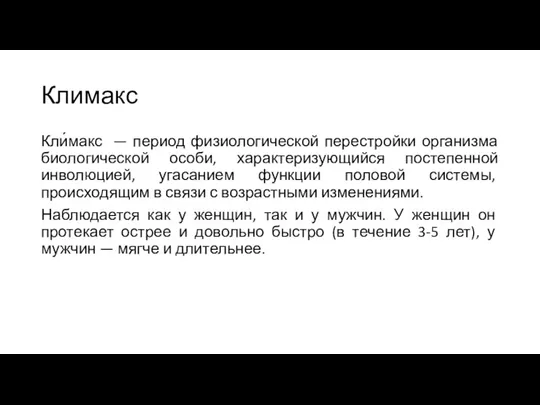 Климакс

Кли́макс — период физиологической перестройки организма биологической особи, характеризующийся постепенной инволюцией, угасанием функции половой системы, происходящим в связи с возрастными изменениями.

Наблюдается как у женщин, так и у мужчин. У женщин он протекает острее и довольно быстро (в течение 3-5 лет), у мужчин — мягче и длительнее.